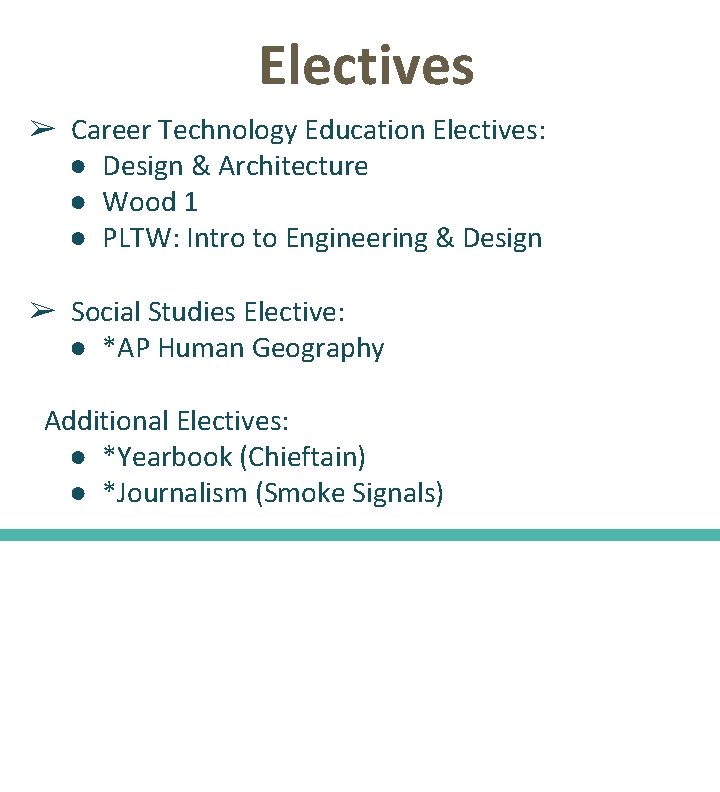 Electives

➢ Career Technology Education Electives:
● Design & Architecture
● Wood 1
● PLTW: Intro to Engineering & Design

➢ Social Studies Elective:
● *AP Human Geography

Additional Electives:
● *Yearbook (Chieftain)
● *Journalism (Smoke Signals)